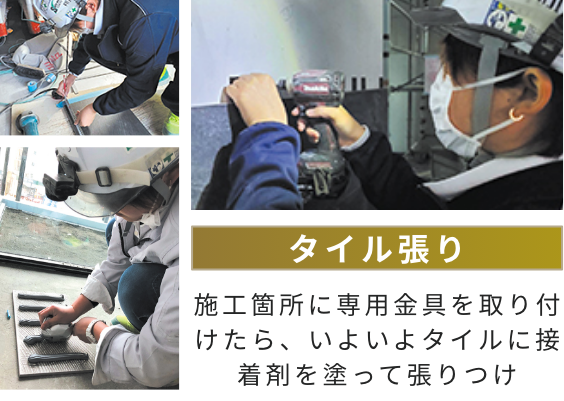 タイル張り

施工箇所に専用金具を取り付けたら、いよいよタイルに接着剤を塗って張りつけ